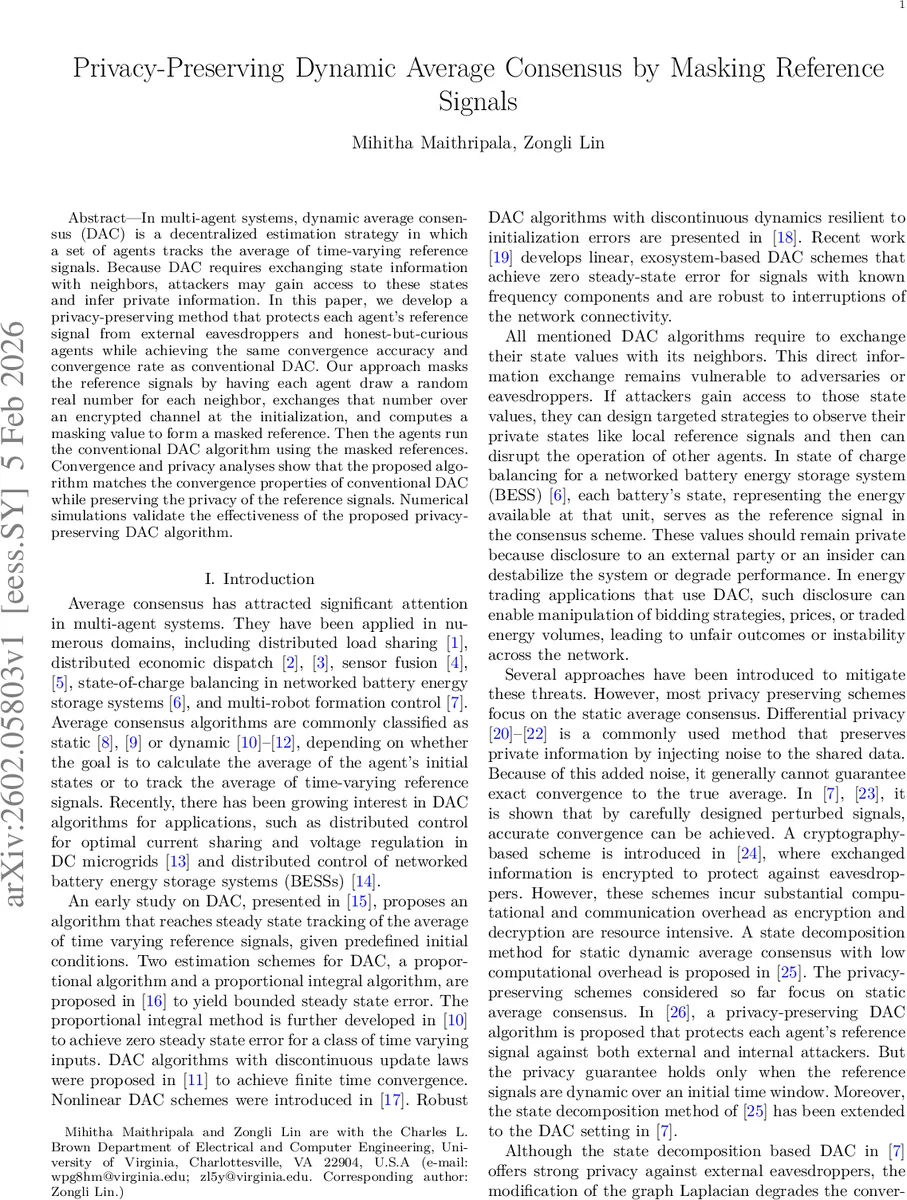 1

Privacy-Preserving Dynamic Average Consensus by Masking Reference Signals

Mihitha Maithripala, Zongli Lin

arXiv:2602.05803v1 [eess.SY] 5 Feb 2026

Abstract—In multi-agent systems, dynamic average consensus (DAC) is a decentralized estimation strategy in which a set of agents tracks the average of time-varying reference signals. Because DAC requires exchanging state information with neighbors, attackers may gain access to these states and infer private information. In this paper, we develop a privacy-preserving method that protects each agent's reference signal from external eavesdroppers and honest-but-curious agents while achieving the same convergence accuracy and convergence rate as conventional DAC. Our approach masks the reference signals by having each agent draw a random real number for each neighbor, exchanges that number over an encrypted channel at the initialization, and computes a masking value to form a masked reference. Then the agents run the conventional DAC algorithm using the masked references. Convergence and privacy analyses show that the proposed algorithm matches the convergence properties of conventional DAC while preserving the privacy of the reference signals. Numerical simulations validate the effectiveness of the proposed privacy-preserving DAC algorithm.

I. Introduction

Average consensus has attracted significant attention in multi-agent systems. They have been applied in numerous domains, including distributed load sharing [1], distributed economic dispatch [2], [3], sensor fusion [4], [5], state-of-charge balancing in networked battery energy storage systems [6], and multi-robot formation control [7]. Average consensus algorithms are commonly classified as static [8], [9] or dynamic [10]–[12], depending on whether the goal is to calculate the average of the agent's initial states or to track the average of time-varying reference signals. Recently, there has been growing interest in DAC algorithms for applications, such as distributed control for optimal current sharing and voltage regulation in DC microgrids [13] and distributed control of networked battery energy storage systems (BESSs) [14].

An early study on DAC, presented in [15], proposes an algorithm that reaches steady state tracking of the average of time varying reference signals, given predefined initial conditions. Two estimation schemes for DAC, a proportional algorithm and a proportional integral algorithm, are proposed in [16] to yield bounded steady state error. The proportional integral method is further developed in [10] to achieve zero steady state error for a class of time varying inputs. DAC algorithms with discontinuous update laws were proposed in [11] to achieve finite time convergence. Nonlinear DAC schemes were introduced in [17]. Robust

Mihitha Maithripala and Zongli Lin are with the Charles L. Brown Department of Electrical and Computer Engineering, University of Virginia, Charlottesville, VA 22904, U.S.A (e-mail: wpg8hm@virginia.edu; zl5y@virginia.edu. Corresponding author: Zongli Lin.)

DAC algorithms with discontinuous dynamics resilient to initialization errors are presented in [18]. Recent work [19] develops linear, exosystem-based DAC schemes that achieve zero steady-state error for signals with known frequency components and are robust to interruptions of the network connectivity.

All mentioned DAC algorithms require to exchange their state values with its neighbors. This direct information exchange remains vulnerable to adversaries or eavesdroppers. If attackers gain access to those state values, they can design targeted strategies to observe their private states like local reference signals and then can disrupt the operation of other agents. In state of charge balancing for a networked battery energy storage system (BESS) [6], each battery's state, representing the energy available at that unit, serves as the reference signal in the consensus scheme. These values should remain private because disclosure to an external party or an insider can destabilize the system or degrade performance. In energy trading applications that use DAC, such disclosure can enable manipulation of bidding strategies, prices, or traded energy volumes, leading to unfair outcomes or instability across the network.

Several approaches have been introduced to mitigate these threats. However, most privacy preserving schemes focus on the static average consensus. Differential privacy [20]–[22] is a commonly used method that preserves private information by injecting noise to the shared data. Because of this added noise, it generally cannot guarantee exact convergence to the true average. In [7], [23], it is shown that by carefully designed perturbed signals, accurate convergence can be achieved. A cryptography-based scheme is introduced in [24], where exchanged information is encrypted to protect against eavesdroppers. However, these schemes incur substantial computational and communication overhead as encryption and decryption are resource intensive. A state decomposition method for static dynamic average consensus with low computational overhead is proposed in [25]. The privacy-preserving schemes considered so far focus on static average consensus. In [26], a privacy-preserving DAC algorithm is proposed that protects each agent's reference signal against both external and internal attackers. But the privacy guarantee holds only when the reference signals are dynamic over an initial time window. Moreover, the state decomposition method of [25] has been extended to the DAC setting in [7].

Although the state decomposition based DAC in [7] offers strong privacy against external eavesdroppers, the modification of the graph Laplacian degrades the conver-